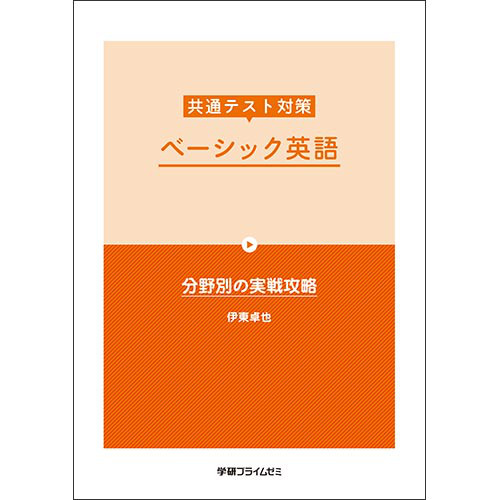 共通テスト対策

ベーシック英語

分野別の実戦攻略

伊東卓也

学研プライムゼミ